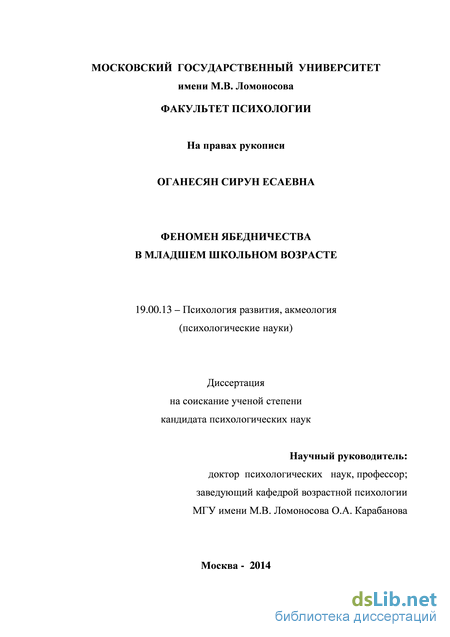 МОСКОВСКИЙ ГОСУДАРСТВЕННЫЙ УНИВЕРСИТЕТ
имени М.В. Ломоносова

ФАКУЛЬТЕТ ПСИХОЛОГИИ

На правах рукописи

ОГАНЕСЯН СИРУН ЕСАЕВНА

ФЕНОМЕН ЯБЕДНИЧЕСТВА
В МЛАДШЕМ ШКОЛЬНОМ ВОЗРАСТЕ

19.00.13 – Психология развития, акмеология
(психологические науки)

Диссертация
на соискание ученой степени
кандидата психологических наук

Научный руководитель:
доктор психологических наук, профессор;
заведующий кафедрой возрастной психологии
МГУ имени М.В. Ломоносова О.А. Карабанова

Москва - 2014

dsLib.net
библиотека диссертаций